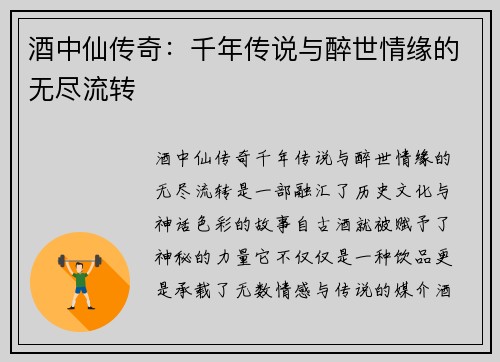 酒中仙传奇：千年传说与醉世情缘的无尽流转

酒中仙传奇千年传说与醉世情缘的无尽流转是一部融汇了历史文化与神话色彩的故事自古酒就被赋予了神秘的力量它不仅仅是一种饮品更是承载了无数情感与传说的媒介酒